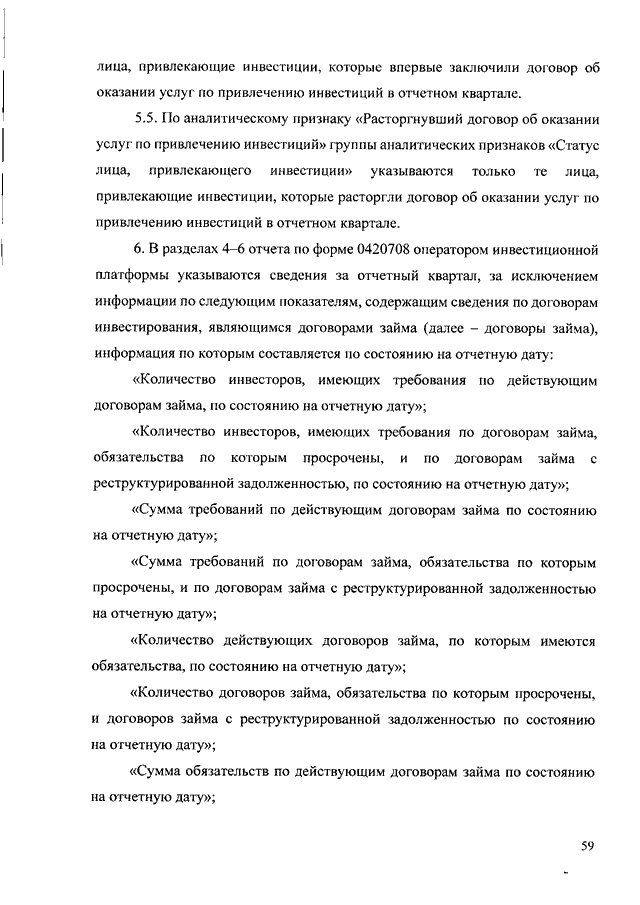 лица, привлекающие инвестиции, которые впервые заключили договор об оказании услуг по привлечению инвестиций в отчетном квартале.

5.5. По аналитическому признаку «Расторгнувший договор об оказании услуг по привлечению инвестиций» группы аналитических признаков «Статус лица, привлекающего инвестиции» указываются только те лица, привлекающие инвестиции, которые расторгли договор об оказании услуг по привлечению инвестиций в отчетном квартале.

6. В разделах 4–6 отчета по форме 0420708 оператором инвестиционной платформы указываются сведения за отчетный квартал, за исключением информации по следующим показателям, содержащим сведения по договорам инвестирования, являющимся договорами займа (далее – договоры займа), информация по которым составляется по состоянию на отчетную дату:

«Количество инвесторов, имеющих требования по действующим договорам займа, по состоянию на отчетную дату»;

«Количество инвесторов, имеющих требования по договорам займа, обязательства по которым просрочены, и по договорам займа с реструктурированной задолженностью, по состоянию на отчетную дату»;

«Сумма требований по действующим договорам займа по состоянию на отчетную дату»;

«Сумма требований по договорам займа, обязательства по которым просрочены, и по договорам займа с реструктурированной задолженностью на отчетную дату»;

«Количество действующих договоров займа, по которым имеются обязательства, по состоянию на отчетную дату»;

«Количество договоров займа, обязательства по которым просрочены, и договоров займа с реструктурированной задолженностью по состоянию на отчетную дату»;

«Сумма обязательств по действующим договорам займа по состоянию на отчетную дату»;

59